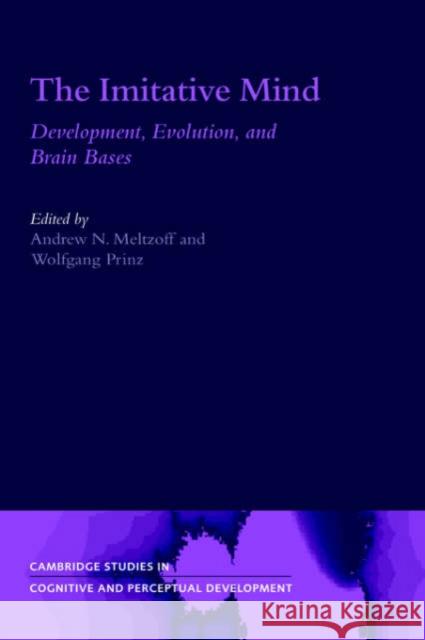 The Imitative Mind

Development, Evolution, and Brain Bases

Edited by
Andrew N. Meltzoff and
Wolfgang Prinz

CAMBRIDGE STUDIES IN
COGNITIVE AND PERCEPTUAL DEVELOPMENT